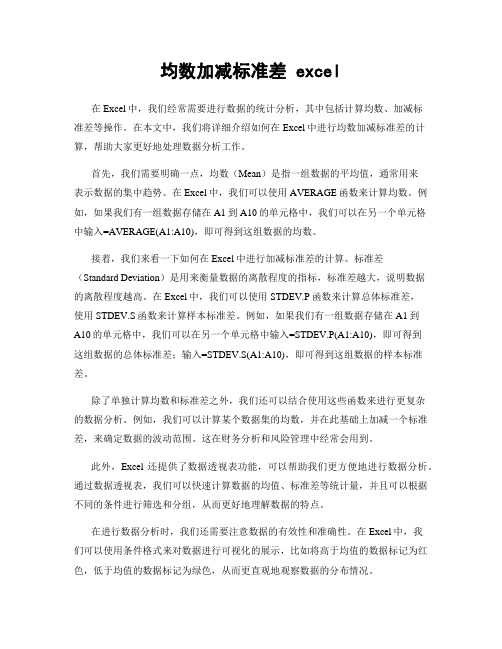 均数加减标准差 excel

在 Excel 中，我们经常需要进行数据的统计分析，其中包括计算均数、加减标准差等操作。在本文中，我们将详细介绍如何在 Excel 中进行均数加减标准差的计算，帮助大家更好地处理数据分析工作。

首先，我们需要明确一点，均数（Mean）是指一组数据的平均值，通常用来表示数据的集中趋势。在 Excel 中，我们可以使用 AVERAGE 函数来计算均数。例如，如果我们有一组数据存储在 A1 到 A10 的单元格中，我们可以在另一个单元格中输入=AVERAGE(A1:A10)，即可得到这组数据的均数。

接着，我们来看一下如何在 Excel 中进行加减标准差的计算。标准差（Standard Deviation）是用来衡量数据的离散程度的指标，标准差越大，说明数据的离散程度越高。在 Excel 中，我们可以使用 STDEV.P 函数来计算总体标准差，使用 STDEV.S 函数来计算样本标准差。例如，如果我们有一组数据存储在 A1 到 A10 的单元格中，我们可以在另一个单元格中输入=STDEV.P(A1:A10)，即可得到这组数据的总体标准差；输入=STDEV.S(A1:A10)，即可得到这组数据的样本标准差。

除了单独计算均数和标准差之外，我们还可以结合使用这些函数来进行更复杂的数据分析。例如，我们可以计算某个数据集的均数，并在此基础上加减一个标准差，来确定数据的波动范围。这在财务分析和风险管理中经常会用到。

此外，Excel 还提供了数据透视表功能，可以帮助我们更方便地进行数据分析。通过数据透视表，我们可以快速计算数据的均值、标准差等统计量，并且可以根据不同的条件进行筛选和分组，从而更好地理解数据的特点。

在进行数据分析时，我们还需要注意数据的有效性和准确性。在 Excel 中，我们可以使用条件格式来对数据进行可视化的展示，比如将高于均值的数据标记为红色，低于均值的数据标记为绿色，从而更直观地观察数据的分布情况。